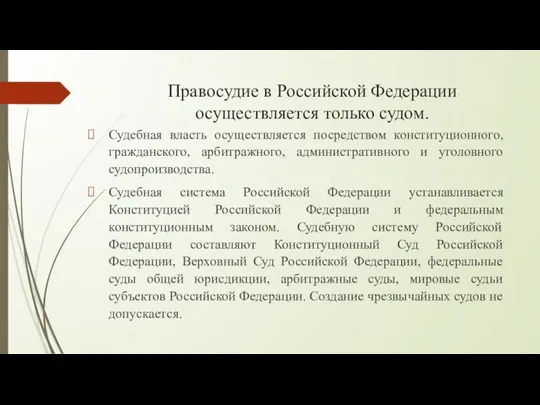 Правосудие в Российской Федерации осуществляется только судом.

Судебная власть осуществляется посредством конституционного, гражданского, арбитражного, административного и уголовного судопроизводства.

Судебная система Российской Федерации устанавливается Конституцией Российской Федерации и федеральным конституционным законом. Судебную систему Российской Федерации составляют Конституционный Суд Российской Федерации, Верховный Суд Российской Федерации, федеральные суды общей юрисдикции, арбитражные суды, мировые судьи субъектов Российской Федерации. Создание чрезвычайных судов не допускается.